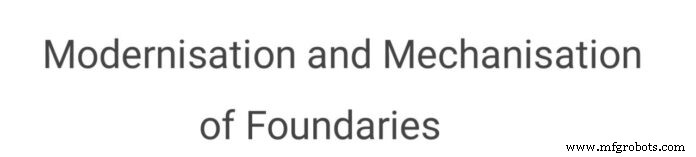 Modernisation and Mechanisation of Foundaries

www.mfgrobots.com